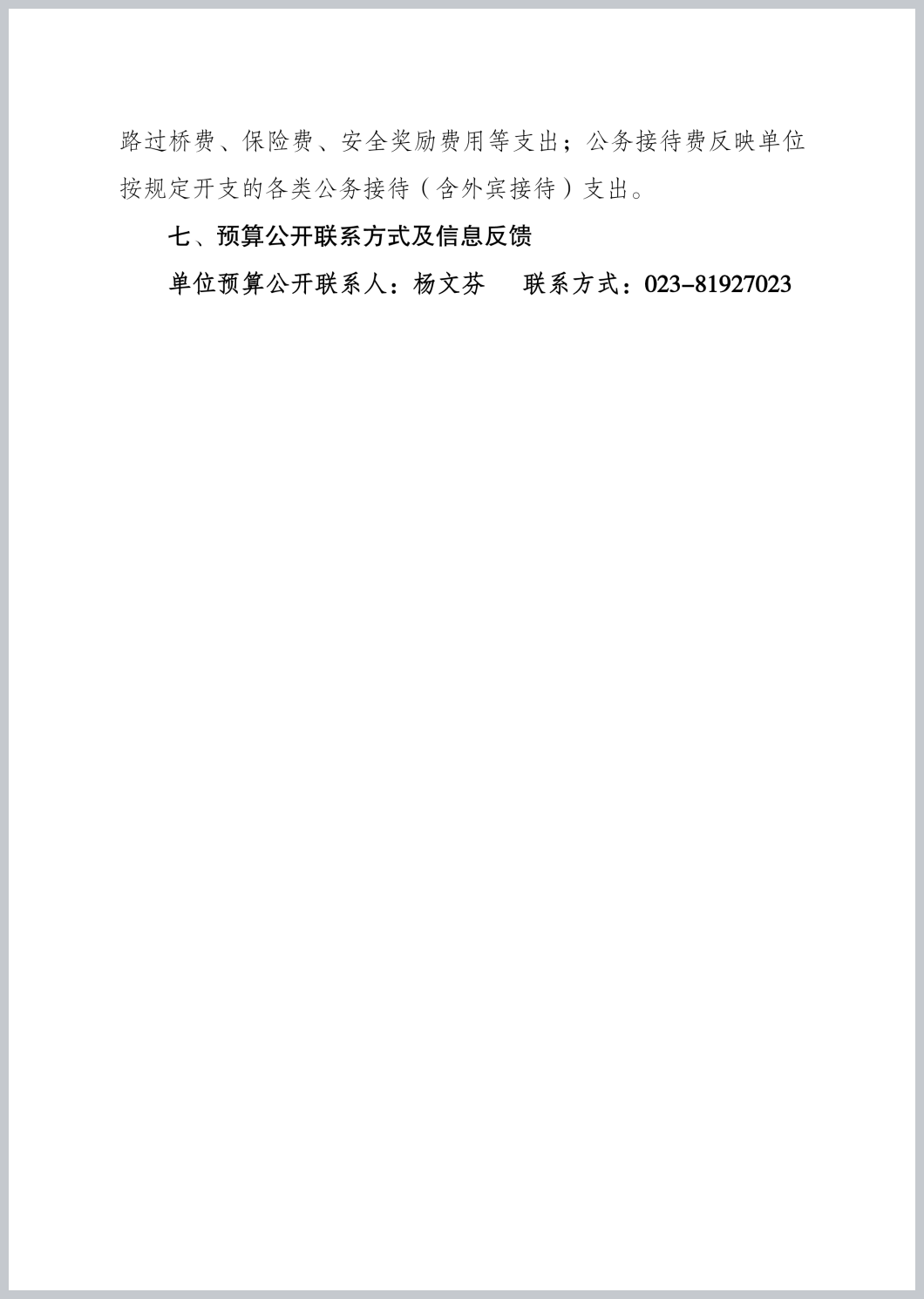 路过桥费、保险费、安全奖励费用等支出；公务接待费反映单位按规定开支的各类公务接待（含外宾接待）支出。

七、预算公开联系方式及信息反馈

单位预算公开联系人：杨文芬　　联系方式：023-81927023